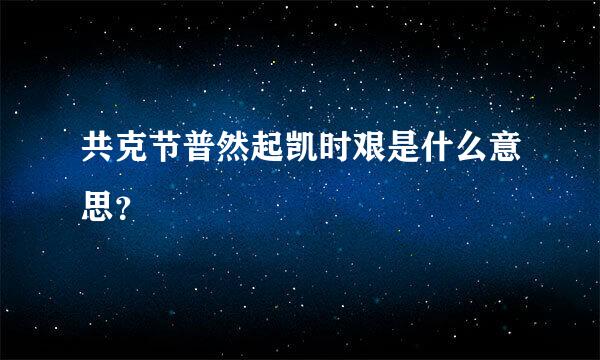 共克节普然起凯时艰是什么意思？